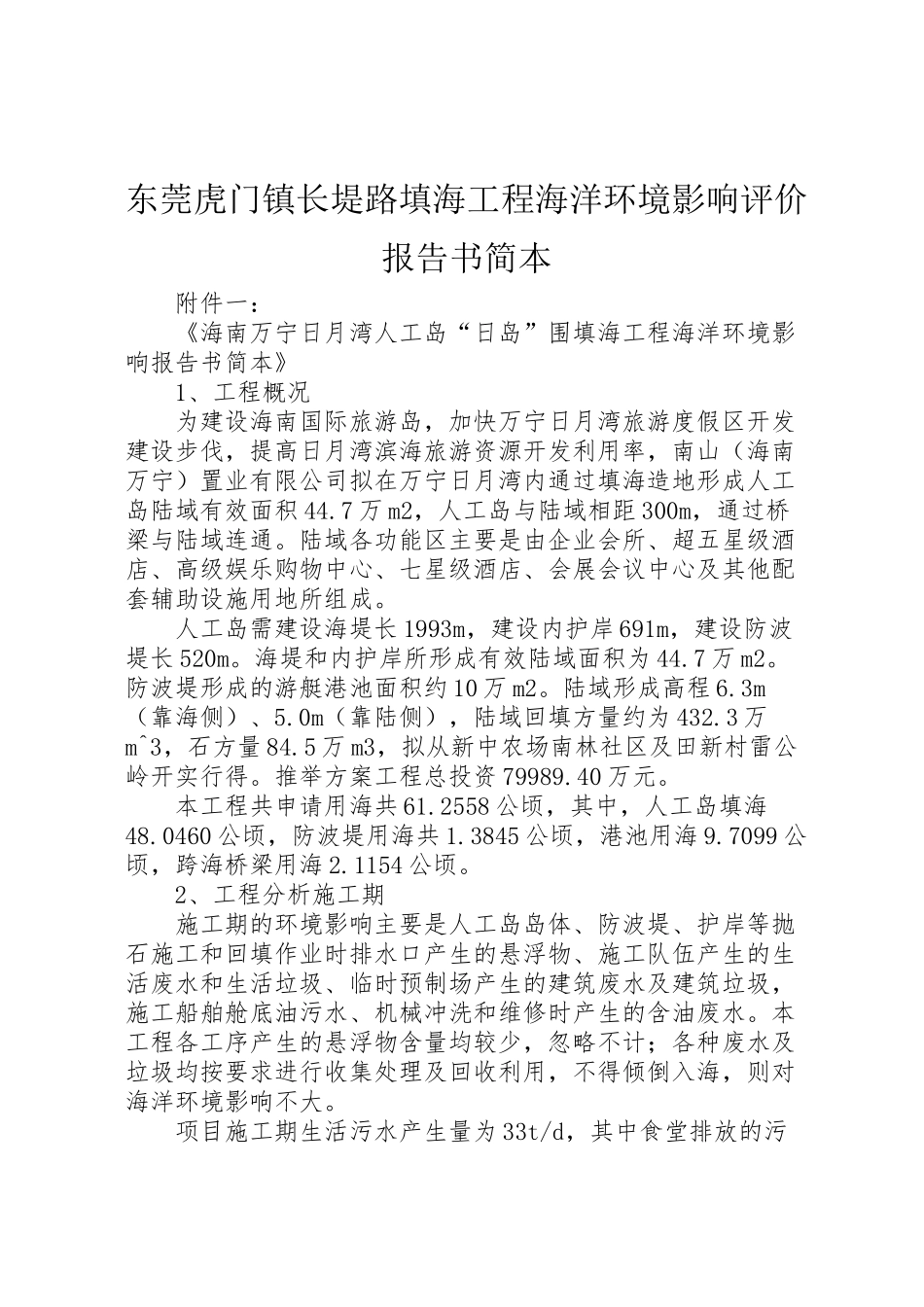 东莞虎门镇长堤路填海工程海洋环境影响评价报告书简本

附件一：

《海南万宁日月湾人工岛“日岛”围填海工程海洋环境影响报告书简本》

1、工程概况

为建设海南国际旅游岛，加快万宁日月湾旅游度假区开发建设步伐，提高日月湾滨海旅游资源开发利用率，南山（海南万宁）置业有限公司拟在万宁日月湾内通过填海造地形成人工岛陆域有效面积44.7万m2，人工岛与陆域相距300m，通过桥梁与陆域连通。陆域各功能区主要是由企业会所、超五星级酒店、高级娱乐购物中心、七星级酒店、会展会议中心及其他配套辅助设施用地所组成。

人工岛需建设海堤长1993m，建设内护岸691m，建设防波堤长520m。海堤和内护岸所形成有效陆域面积为44.7万m2。防波堤形成的游艇港池面积约10万m2。陆域形成高程6.3m（靠海侧）、5.0m（靠陆侧），陆域回填方量约为432.3万m^3，石方量84.5万m3，拟从新中农场南林社区及田新村雷公岭开实行得。推举方案工程总投资79989.40万元。

本工程共申请用海共61.2558公顷，其中，人工岛填海48.0460公顷，防波堤用海共1.3845公顷，港池用海9.7099公顷，跨海桥梁用海2.1154公顷。

2、工程分析施工期

施工期的环境影响主要是人工岛岛体、防波堤、护岸等抛石施工和回填作业时排水口产生的悬浮物、施工队伍产生的生活废水和生活垃圾、临时预制场产生的建筑废水及建筑垃圾，施工船舶舱底油污水、机械冲洗和维修时产生的含油废水。本工程各工序产生的悬浮物含量均较少，忽略不计；各种废水及垃圾均按要求进行收集处理及回收利用，不得倾倒入海，则对海洋环境影响不大。

项目施工期生活污水产生量为33t/d，其中食堂排放的污